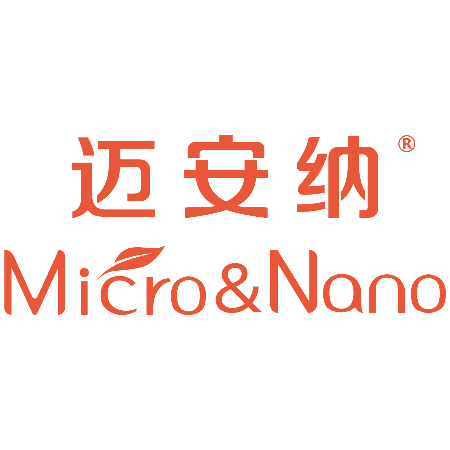 迈安纳®
Micro&Nano